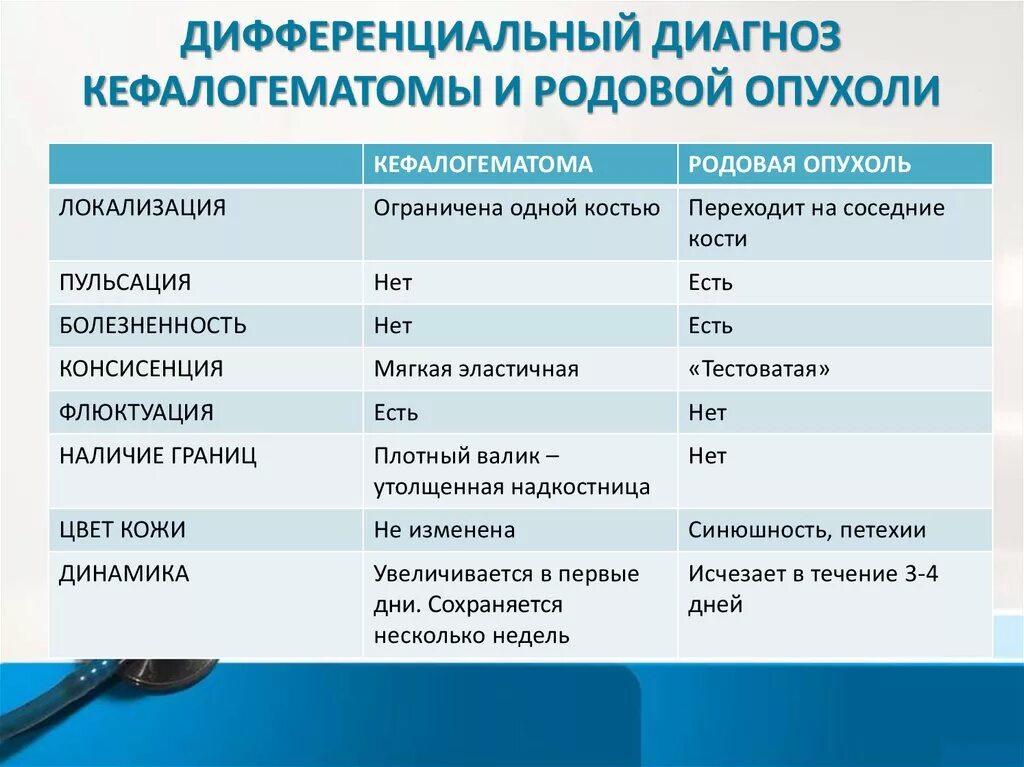 ДИФФЕРЕНЦИАЛЬНЫЙ ДИАГНОЗ КЕФАЛОГЕМАТОМЫ И РОДОВОЙ ОПУХОЛИ

| | КЕФАЛОГЕМАТОМА | РОДОВАЯ ОПУХОЛЬ |
|---|---|---|
| ЛОКАЛИЗАЦИЯ | Ограничена одной костью | Переходит на соседние кости |
| ПУЛЬСАЦИЯ | Нет | Есть |
| БОЛЕЗНЕННОСТЬ | Нет | Есть |
| КОНСИСЕНЦИЯ | Мягкая эластичная | «Тестоватая» |
| ФЛЮКТУАЦИЯ | Есть | Нет |
| НАЛИЧИЕ ГРАНИЦ | Плотный валик – утолщенная надкостница | Нет |
| ЦВЕТ КОЖИ | Не изменена | Синюшность, петехии |
| ДИНАМИКА | Увеличивается в первые дни. Сохраняется несколько недель | Исчезает в течение 3-4 дней |